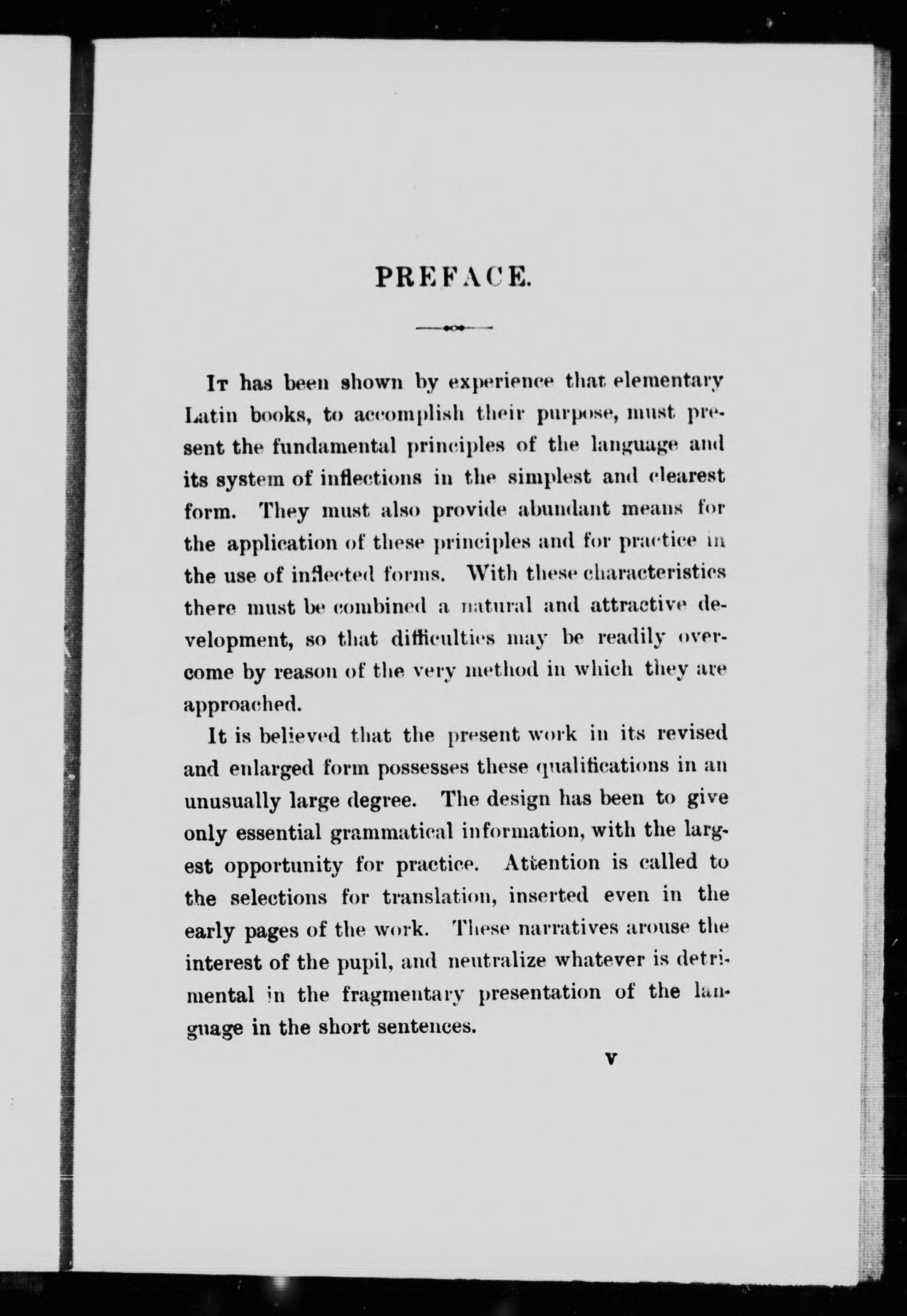 PREFACE.

It has been shown by experience that elementary Latin books, to accomplish their purpose, must present the fundamental principles of the language and its system of inflections in the simplest and clearest form. They must also provide abundant means for the application of these principles and for practice in the use of inflected forms. With these characteristics there must be combined a natural and attractive development, so that difficulties may be readily overcome by reason of the very method in which they are approached.

It is believed that the present work in its revised and enlarged form possesses these qualifications in an unusually large degree. The design has been to give only essential grammatical information, with the largest opportunity for practice. Attention is called to the selections for translation, inserted even in the early pages of the work. These narratives arouse the interest of the pupil, and neutralize whatever is detrimental in the fragmentary presentation of the language in the short sentences.

v